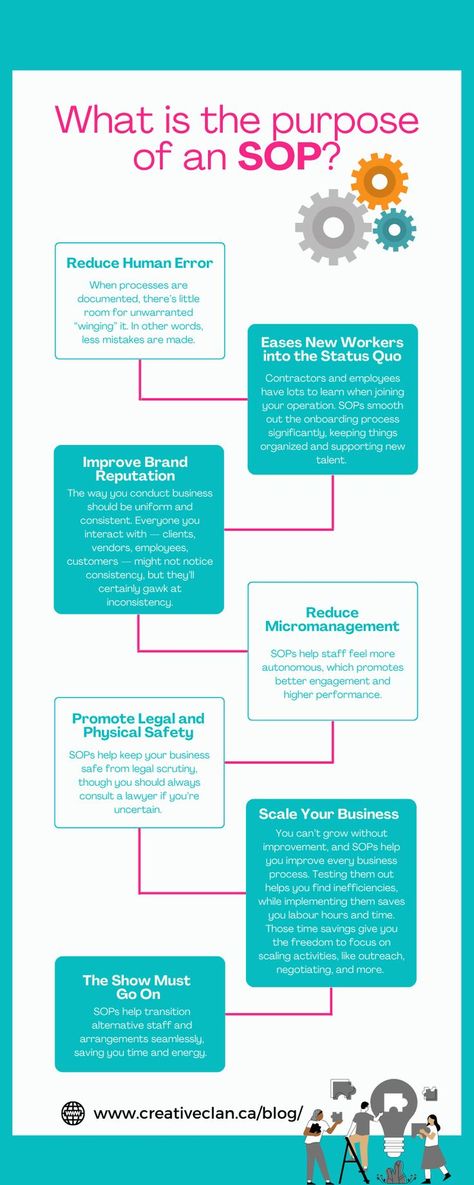 What is the purpose of an SOP?

Reduce Human Error

When processes are documented, there's little room for unwarranted "winging" it. In other words, less mistakes are made.

Eases New Workers into the Status Quo

Contractors and employees have lots to learn when joining your operation. SOPs smooth out the onboarding process significantly, keeping things organized and supporting new talent.

Improve Brand Reputation

The way you conduct business should be uniform and consistent. Everyone you interact with — clients, vendors, employees, customers — might not notice consistency, but they'll certainly gawk at inconsistency.

Reduce Micromanagement

SOPs help staff feel more autonomous, which promotes better engagement and higher performance.

Promote Legal and Physical Safety

SOPs help keep your business safe from legal scrutiny, though you should always consult a lawyer if you're uncertain.

Scale Your Business

You can't grow without improvement, and SOPs help you improve every business process. Testing them out helps you find inefficiencies, while implementing them saves you labour hours and time. Those time savings give you the freedom to focus on scaling activities, like outreach, negotiating, and more.

The Show Must Go On

SOPs help transition alternative staff and arrangements seamlessly, saving you time and energy.

www.creativeclan.ca/blog/